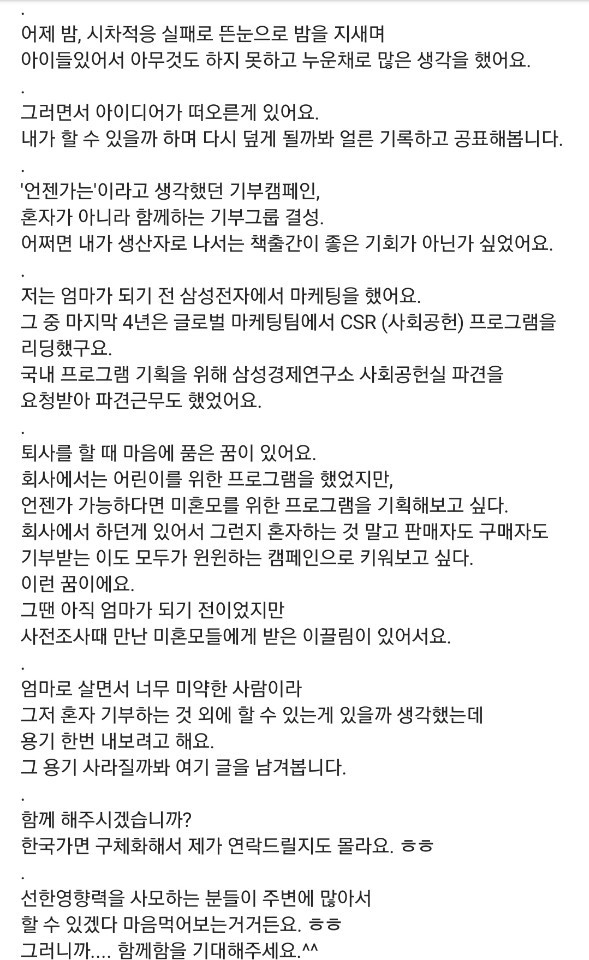 .
어제 밤, 시차적응 실패로 뜬눈으로 밤을 지새며
아이들있어서 아무것도 하지 못하고 누운채로 많은 생각을 했어요.

.
그러면서 아이디어가 떠오른게 있어요.
내가 할 수 있을까 하며 다시 덮게 될까봐 얼른 기록하고 공표해봅니다.

.
'언젠가는'이라고 생각했던 기부캠페인,
혼자가 아니라 함께하는 기부그룹 결성.
어쩌면 내가 생산자로 나서는 책출간이 좋은 기회가 아닌가 싶었어요.

.
저는 엄마가 되기 전 삼성전자에서 마케팅을 했어요.
그 중 마지막 4년은 글로벌 마케팅팀에서 CSR (사회공헌) 프로그램을 리딩했구요.
국내 프로그램 기획을 위해 삼성경제연구소 사회공헌실 파견을 요청받아 파견근무도 했었어요.

.
퇴사를 할 때 마음에 품은 꿈이 있어요.
회사에서는 어린이를 위한 프로그램을 했었지만,
언젠가 가능하다면 미혼모를 위한 프로그램을 기획해보고 싶다.
회사에서 하던게 있어서 그런지 혼자하는 것 말고 판매자도 구매자도 기부받는 이도 모두가 윈윈하는 캠페인으로 키워보고 싶다.
이런 꿈이에요.
그땐 아직 엄마가 되기 전이었지만
사전조사때 만난 미혼모들에게 받은 이끌림이 있어서요.

.
엄마로 살면서 너무 미약한 사람이라
그저 혼자 기부하는 것 외에 할 수 있는게 있을까 생각했는데
용기 한번 내보려고 해요.
그 용기 사라질까봐 여기 글을 남겨봅니다.

.
함께 해주시겠습니까?
한국가면 구체화해서 제가 연락드릴지도 몰라요. ㅎㅎ

.
선한영향력을 사모하는 분들이 주변에 많아서
할 수 있겠다 마음먹어보는거거든요. ㅎㅎ
그러니까.... 함께함을 기대해주세요.^^